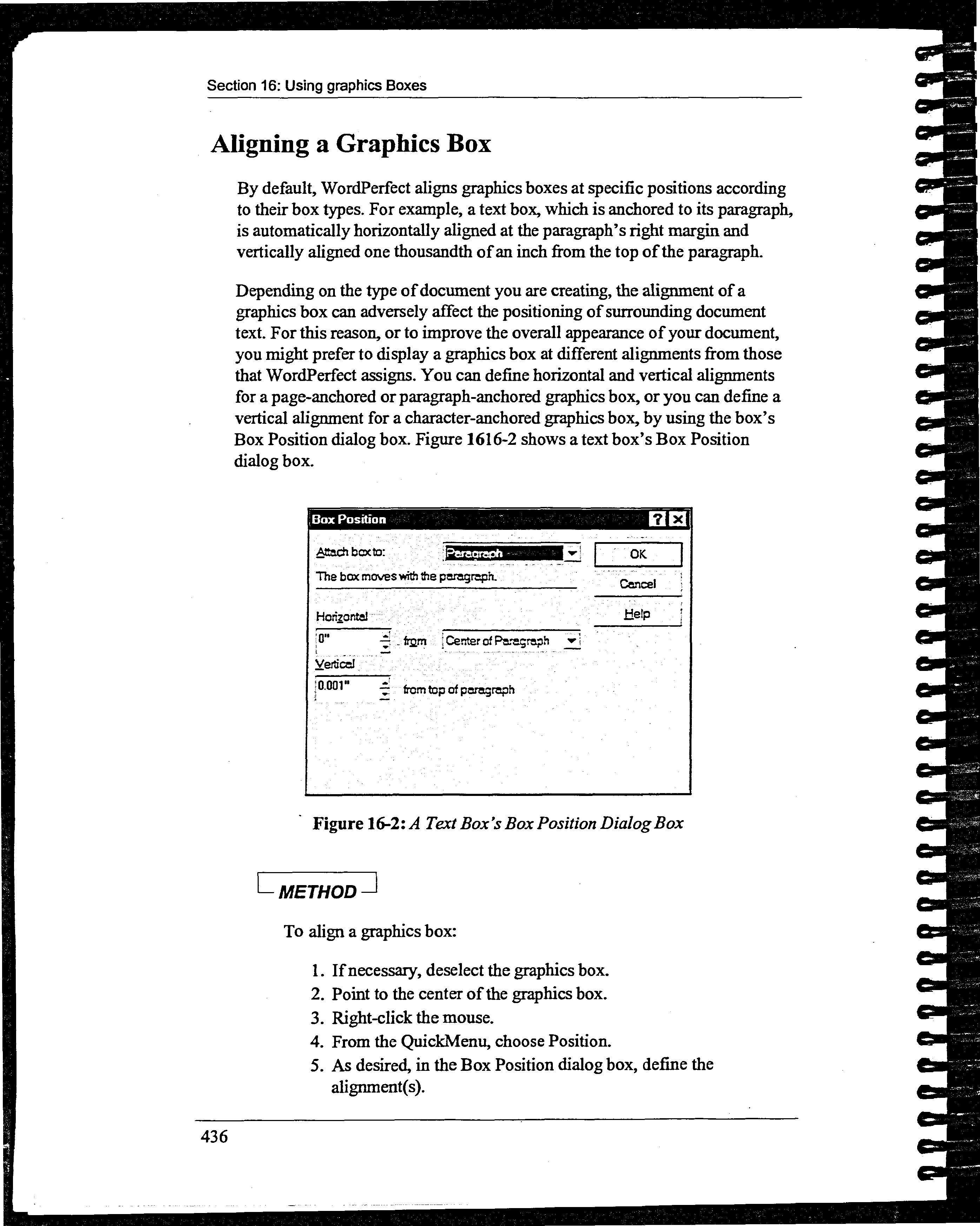 Section 16: Using graphics Boxes

Aligning a Graphics Box

By default, WordPerfect aligns graphics boxes at specific positions according to their box types. For example, a text box, which is anchored to its paragraph, is automatically horizontally aligned at the paragraph's right margin and vertically aligned one thousandth of an inch from the top of the paragraph.

Depending on the type of document you are creating, the alignment of a graphics box can adversely affect the positioning of surrounding document text. For this reason, or to improve the overall appearance of your document, you might prefer to display a graphics box at different alignments from those that WordPerfect assigns. You can define horizontal and vertical alignments for a page-anchored or paragraph-anchored graphics box, or you can define a vertical alignment for a character-anchored graphics box, by using the box's Box Position dialog box. Figure 1616-2 shows a text box's Box Position dialog box.

Box Position
?
Attach box to: Paragraph
OK
The box moves with the paragraph.
Cancel
Horizontal
Help
0" from Center of Paragraph
Vertical
0.001" from top of paragraph

Figure 16-2: A Text Box's Box Position Dialog Box

METHOD

To align a graphics box:

1. If necessary, deselect the graphics box.
2. Point to the center of the graphics box.
3. Right-click the mouse.
4. From the QuickMenu, choose Position.
5. As desired, in the Box Position dialog box, define the alignment(s).

436